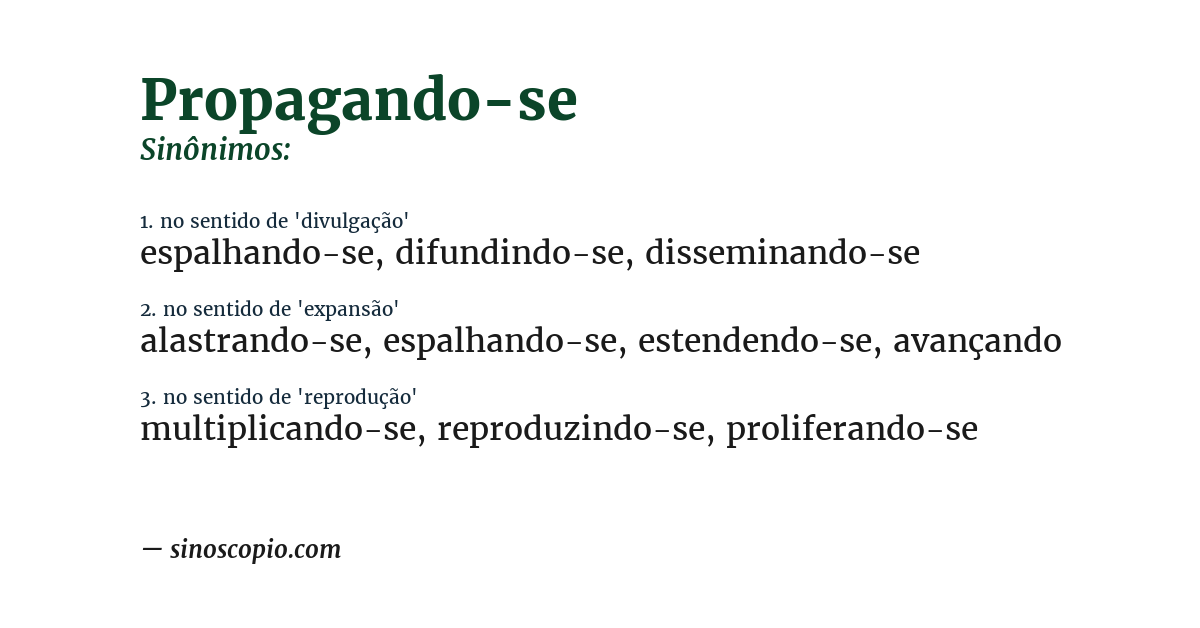 Propagando-se
Sinônimos:

1. no sentido de 'divulgação'
espalhando-se, difundindo-se, disseminando-se

2. no sentido de 'expansão'
alastrando-se, espalhando-se, estendendo-se, avançando

3. no sentido de 'reprodução'
multiplicando-se, reproduzindo-se, proliferando-se

— sinoscopio.com